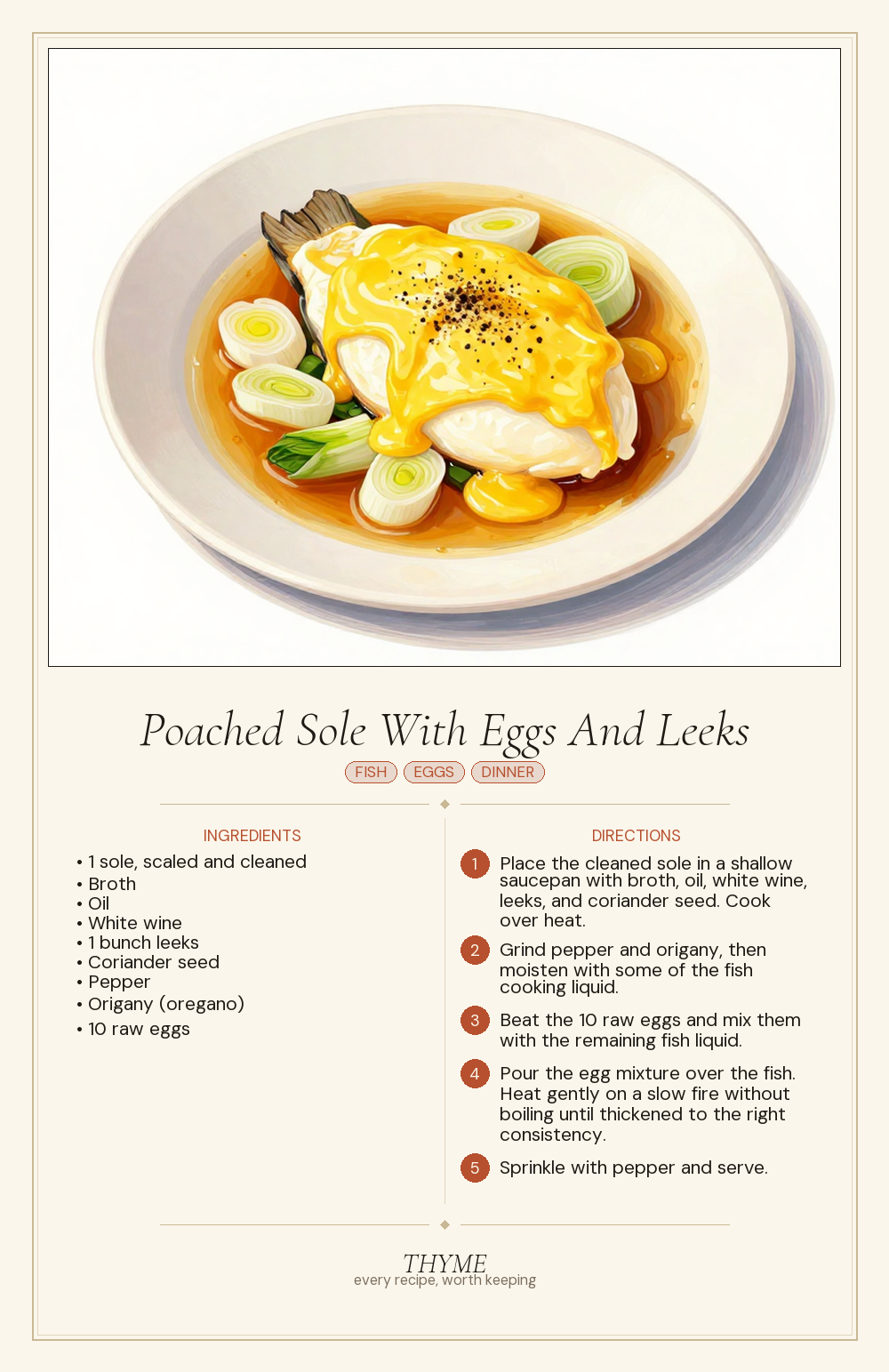 Poached Sole With Eggs And Leeks

FISH EGGS DINNER

INGREDIENTS

• 1 sole, scaled and cleaned
• Broth
• Oil
• White wine
• 1 bunch leeks
• Coriander seed
• Pepper
• Origany (oregano)
• 10 raw eggs

DIRECTIONS

1 Place the cleaned sole in a shallow saucepan with broth, oil, white wine, leeks, and coriander seed. Cook over heat.

2 Grind pepper and origany, then moisten with some of the fish cooking liquid.

3 Beat the 10 raw eggs and mix them with the remaining fish liquid.

4 Pour the egg mixture over the fish. Heat gently on a slow fire without boiling until thickened to the right consistency.

5 Sprinkle with pepper and serve.

THYME
every recipe, worth keeping